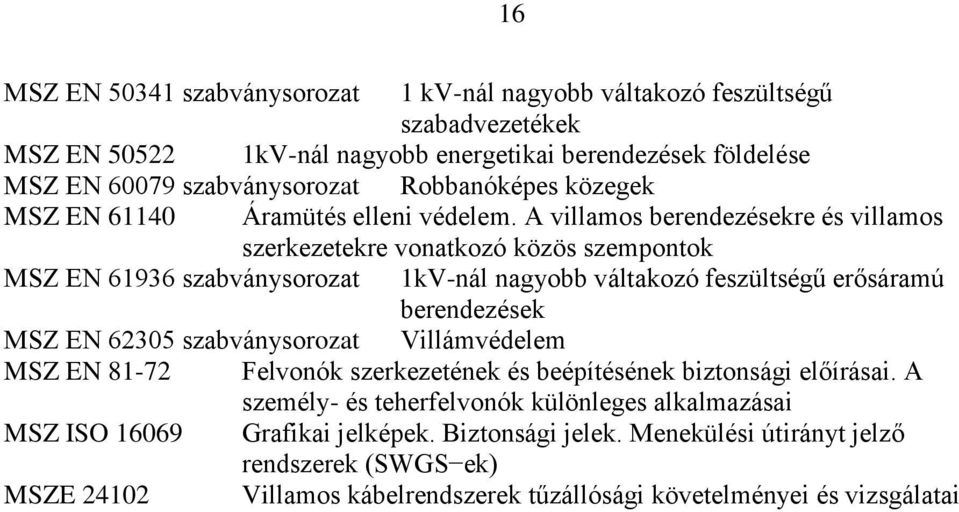 16

MSZ EN 50341 szabványsorozat 1 kV-nál nagyobb váltakozó feszültségű szabadvezetékek
MSZ EN 50522 1kV-nál nagyobb energetikai berendezések földelése
MSZ EN 60079 szabványsorozat Robbanóképes közegek
MSZ EN 61140 Áramütés elleni védelem. A villamos berendezésekre és villamos szerkezetekre vonatkozó közös szempontok
MSZ EN 61936 szabványsorozat 1kV-nál nagyobb váltakozó feszültségű erősáramú berendezések
MSZ EN 62305 szabványsorozat Villámvédelem
MSZ EN 81-72 Felvonók szerkezetének és beépítésének biztonsági előírásai. A személy- és teherfelvonók különleges alkalmazásai
MSZ ISO 16069 Grafikai jelképek. Biztonsági jelek. Menekülési útirányt jelző rendszerek (SWGS−ek)
MSZE 24102 Villamos kábelrendszerek tűzállósági követelményei és vizsgálatai